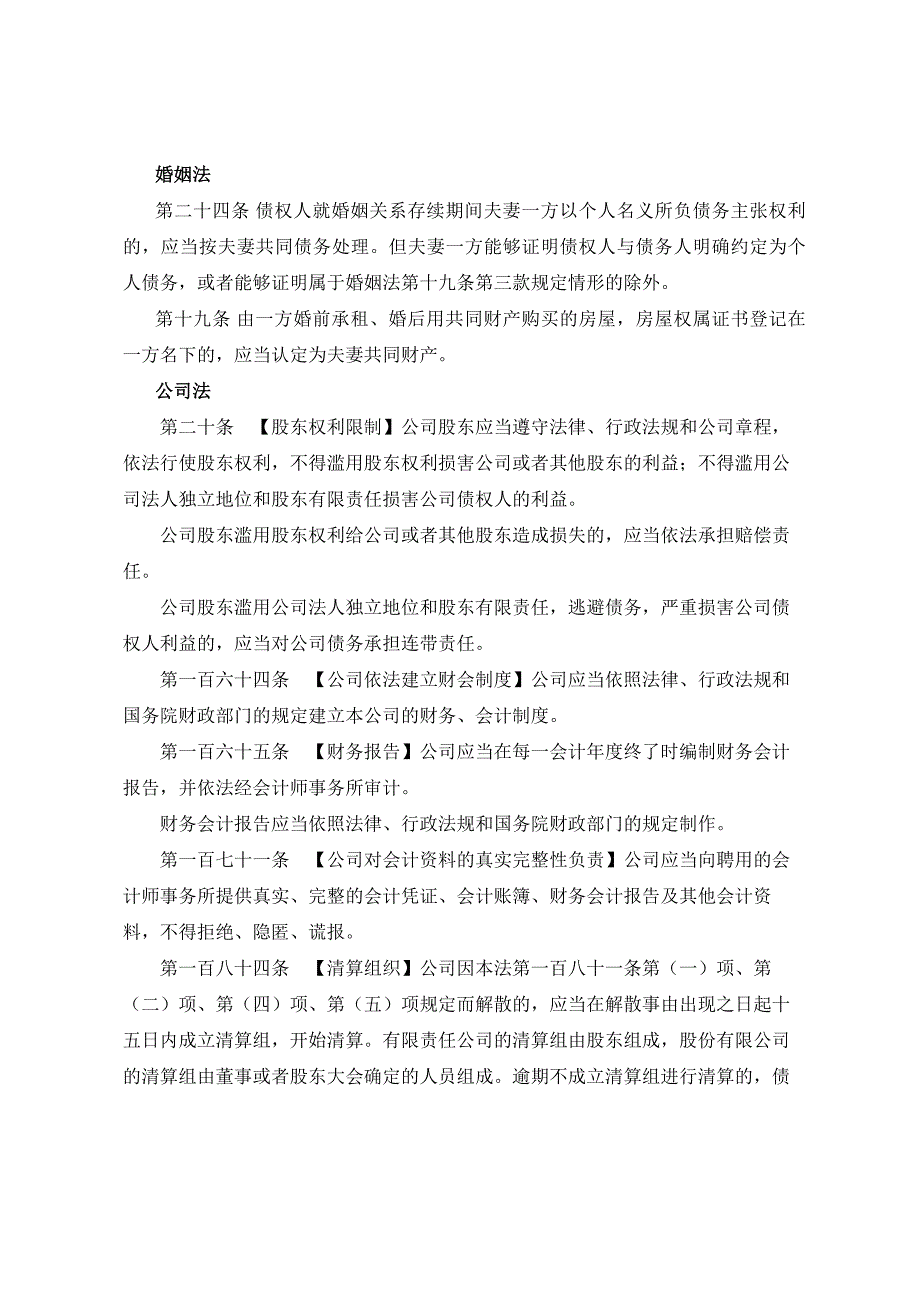 婚姻法

第二十四条 债权人就婚姻关系存续期间夫妻一方以个人名义所负债务主张权利的，应当按夫妻共同债务处理。但夫妻一方能够证明债权人与债务人明确约定为个人债务，或者能够证明属于婚姻法第十九条第三款规定情形的除外。

第十九条 由一方婚前承租、婚后用共同财产购买的房屋，房屋权属证书登记在一方名下的，应当认定为夫妻共同财产。

公司法

第二十条 【股东权利限制】公司股东应当遵守法律、行政法规和公司章程，依法行使股东权利，不得滥用股东权利损害公司或者其他股东的利益；不得滥用公司法人独立地位和股东有限责任损害公司债权人的利益。

公司股东滥用股东权利给公司或者其他股东造成损失的，应当依法承担赔偿责任。

公司股东滥用公司法人独立地位和股东有限责任，逃避债务，严重损害公司债权人利益的，应当对公司债务承担连带责任。

第一百六十四条 【公司依法建立财会制度】公司应当依照法律、行政法规和国务院财政部门的规定建立本公司的财务、会计制度。

第一百六十五条 【财务报告】公司应当在每一会计年度终了时编制财务会计报告，并依法经会计师事务所审计。

财务会计报告应当依照法律、行政法规和国务院财政部门的规定制作。

第一百七十一条 【公司对会计资料的真实完整性负责】公司应当向聘用的会计师事务所提供真实、完整的会计凭证、会计账簿、财务会计报告及其他会计资料，不得拒绝、隐匿、谎报。

第一百八十四条 【清算组织】公司因本法第一百八十一条第（一）项、第（二）项、第（四）项、第（五）项规定而解散的，应当在解散事由出现之日起十五日内成立清算组，开始清算。有限责任公司的清算组由股东组成，股份有限公司的清算组由董事或者股东大会确定的人员组成。逾期不成立清算组进行清算的，债